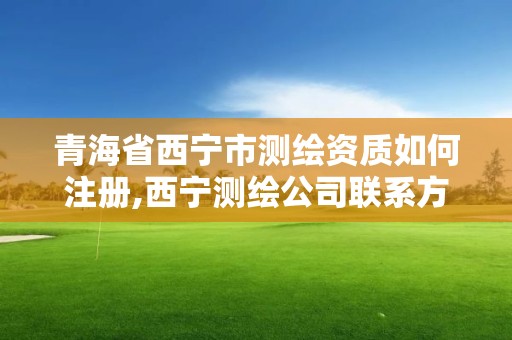 青海省西宁市测绘资质如何注册,西宁测绘公司联系方